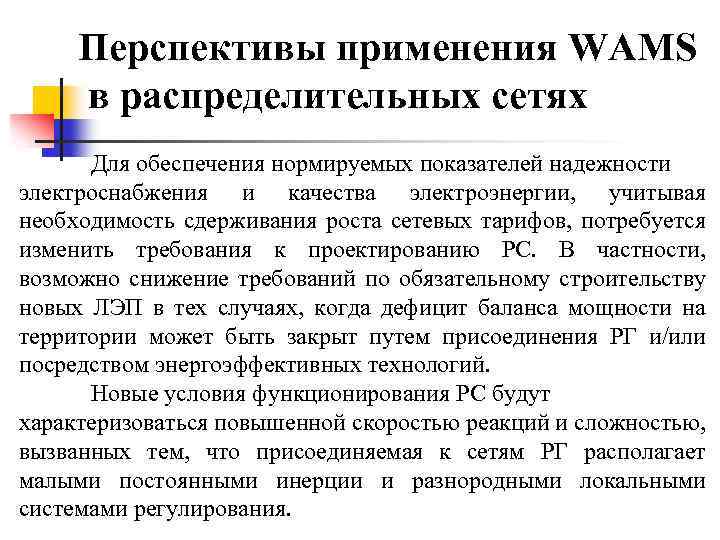 Перспективы применения WAMS в распределительных сетях

Для обеспечения нормируемых показателей надежности электроснабжения и качества электроэнергии, учитывая необходимость сдерживания роста сетевых тарифов, потребуется изменить требования к проектированию РС. В частности, возможно снижение требований по обязательному строительству новых ЛЭП в тех случаях, когда дефицит баланса мощности на территории может быть закрыт путем присоединения РГ и/или посредством энергоэффективных технологий.

Новые условия функционирования РС будут характеризоваться повышенной скоростью реакций и сложностью, вызванных тем, что присоединяемая к сетям РГ располагает малыми постоянными инерции и разнородными локальными системами регулирования.